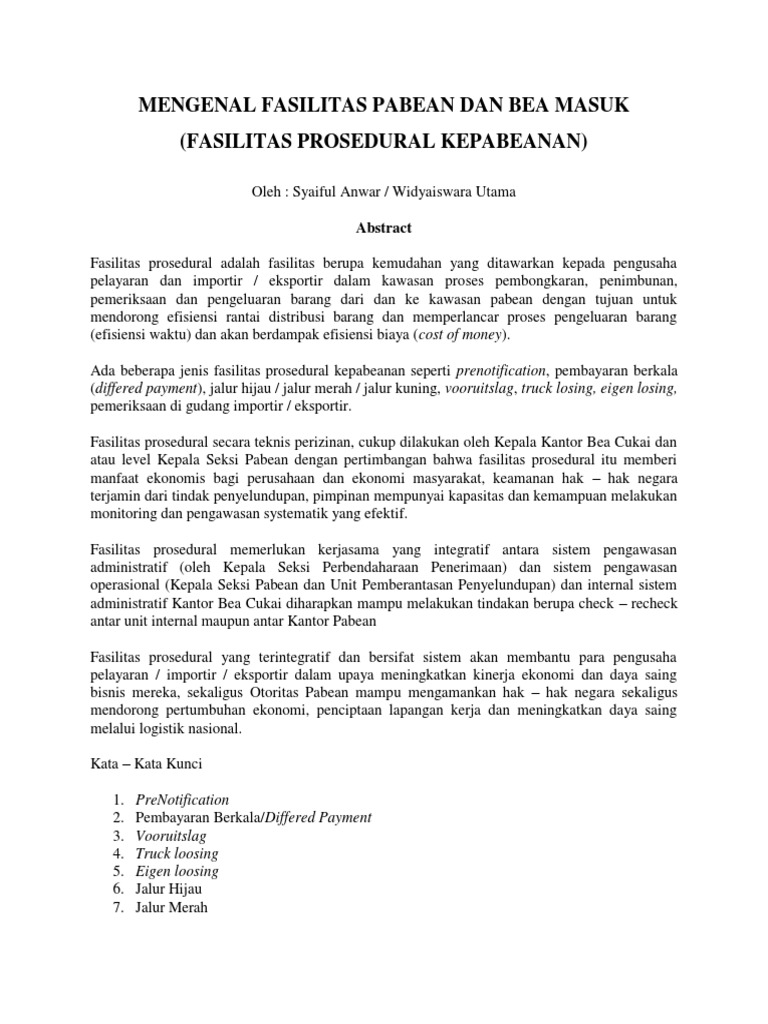 MENGENAL FASILITAS PABEAN DAN BEA MASUK
(FASILITAS PROSEDURAL KEPABEANAN)

Oleh : Syaiful Anwar / Widyaiswara Utama

Abstract

Fasilitas prosedural adalah fasilitas berupa kemudahan yang ditawarkan kepada pengusaha pelayaran dan importir / eksportir dalam kawasan proses pembongkaran, penimbunan, pemeriksaan dan pengeluaran barang dari dan ke kawasan pabean dengan tujuan untuk mendorong efisiensi rantai distribusi barang dan memperlancar proses pengeluaran barang (efisiensi waktu) dan akan berdampak efisiensi biaya (cost of money).

Ada beberapa jenis fasilitas prosedural kepabeanan seperti prenotification, pembayaran berkala (differed payment), jalur hijau / jalur merah / jalur kuning, vooruitslag, truck losing, eigen losing, pemeriksaan di gudang importir / eksportir.

Fasilitas prosedural secara teknis perizinan, cukup dilakukan oleh Kepala Kantor Bea Cukai dan atau level Kepala Seksi Pabean dengan pertimbangan bahwa fasilitas prosedural itu memberi manfaat ekonomis bagi perusahaan dan ekonomi masyarakat, keamanan hak – hak negara terjamin dari tindak penyelundupan, pimpinan mempunyai kapasitas dan kemampuan melakukan monitoring dan pengawasan systematik yang efektif.

Fasilitas prosedural memerlukan kerjasama yang integratif antara sistem pengawasan administratif (oleh Kepala Seksi Perbendaharaan Penerimaan) dan sistem pengawasan operasional (Kepala Seksi Pabean dan Unit Pemberantasan Penyelundupan) dan internal sistem administratif Kantor Bea Cukai diharapkan mampu melakukan tindakan berupa check – recheck antar unit internal maupun antar Kantor Pabean

Fasilitas prosedural yang terintegratif dan bersifat sistem akan membantu para pengusaha pelayaran / importir / eksportir dalam upaya meningkatkan kinerja ekonomi dan daya saing bisnis mereka, sekaligus Otoritas Pabean mampu mengamankan hak – hak negara sekaligus mendorong pertumbuhan ekonomi, penciptaan lapangan kerja dan meningkatkan daya saing melalui logistik nasional.

Kata – Kata Kunci

1. PreNotification
2. Pembayaran Berkala/Differed Payment
3. Vooruitslag
4. Truck loosing
5. Eigen loosing
6. Jalur Hijau
7. Jalur Merah